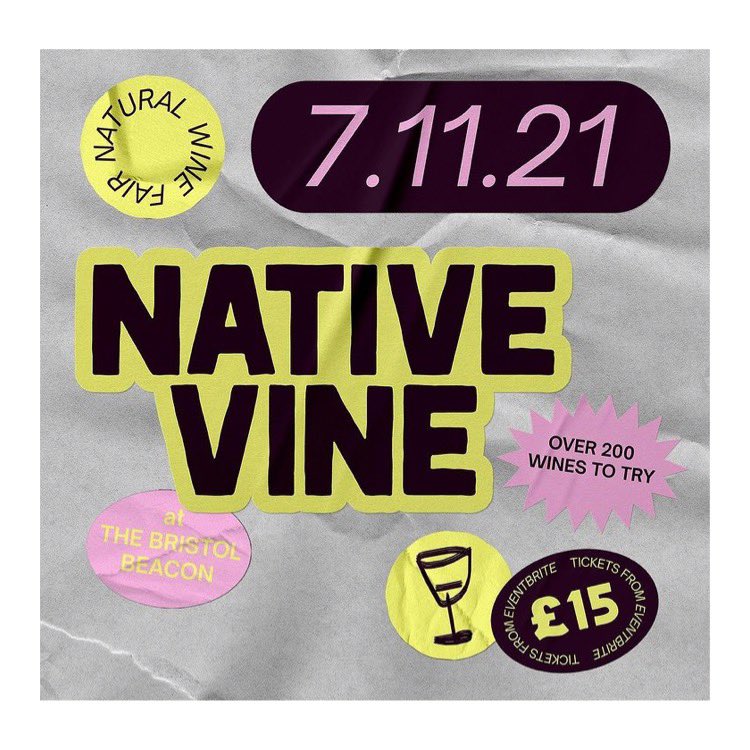 NATURAL WINE FAIR

7.11.21

NATIVE VINE

OVER 200 WINES TO TRY

at THE BRISTOL BEACON

TICKETS FROM EVENTBRITE TICKETS FROM EVENTBRITE

£15